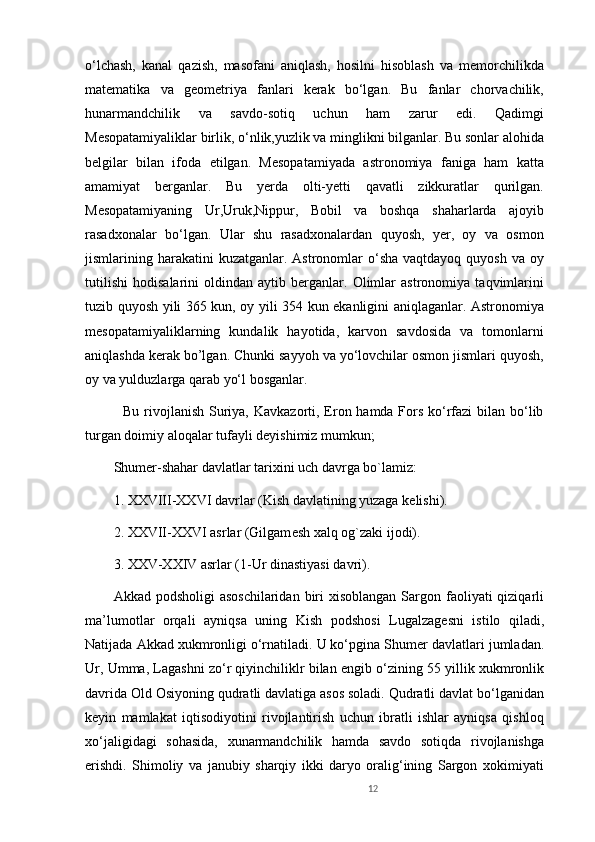 o‘lchash, kanal qazish, masofani aniqlash, hosilni hisoblash va memorchilikda matematika va geometriya fanlari kerak bo‘lgan. Bu fanlar chorvachilik, hunarmandchilik va savdo-sotiq uchun ham zarur edi. Qadimgi Mesopatamiyaliklar birlik, o‘nlik,yuzlik va minglikni bilganlar. Bu sonlar alohida belgilar bilan ifoda etilgan. Mesopatamiyada astronomiya faniga ham katta amamiyat berganlar. Bu yerda olti-yetti qavatli zikkuratlar qurilgan. Mesopatamiyaning Ur,Uruk,Nippur, Bobil va boshqa shaharlarda ajoyib rasadxonalar bo‘lgan. Ular shu rasadxonalardan quyosh, yer, oy va osmon jismlarining harakatini kuzatganlar. Astronomlar o‘sha vaqtdayoq quyosh va oy tutilishi hodisalarini oldindan aytib berganlar. Olimlar astronomiya taqvimlarini tuzib quyosh yili 365 kun, oy yili 354 kun ekanligini aniqlaganlar. Astronomiya mesopatamiyaliklarning kundalik hayotida, karvon savdosida va tomonlarni aniqlashda kerak bo’lgan. Chunki sayyoh va yo‘lovchilar osmon jismlari quyosh, oy va yulduzlarga qarab yo‘l bosganlar.

Bu rivojlanish Suriya, Kavkazorti, Eron hamda Fors ko‘rfazi bilan bo‘lib turgan doimiy aloqalar tufayli deyishimiz mumkun;

Shumer-shahar davlatlar tarixini uch davrga bo`lamiz:

1. XXVIII-XXVI davrlar (Kish davlatining yuzaga kelishi).

2. XXVII-XXVI asrlar (Gilgamesh xalq og`zaki ijodi).

3. XXV-XXIV asrlar (1-Ur dinastiyasi davri).

Akkad podsholigi asoschilaridan biri xisoblangan Sargon faoliyati qiziqarli ma’lumotlar orqali ayniqsa uning Kish podshosi Lugalzagesni istilo qiladi, Natijada Akkad xukmronligi o‘rnatiladi. U ko‘pgina Shumer davlatlari jumladan. Ur, Umma, Lagashni zo‘r qiyinchiliklr bilan engib o‘zining 55 yillik xukmronlik davrida Old Osiyoning qudratli davlatiga asos soladi. Qudratli davlat bo‘lganidan keyin mamlakat iqtisodiyotini rivojlantirish uchun ibratli ishlar ayniqsa qishloq xo‘jaligidagi sohasida, xunarmandchilik hamda savdo sotiqda rivojlanishga erishdi. Shimoliy va janubiy sharqiy ikki daryo oralig‘ining Sargon xokimiyati

12